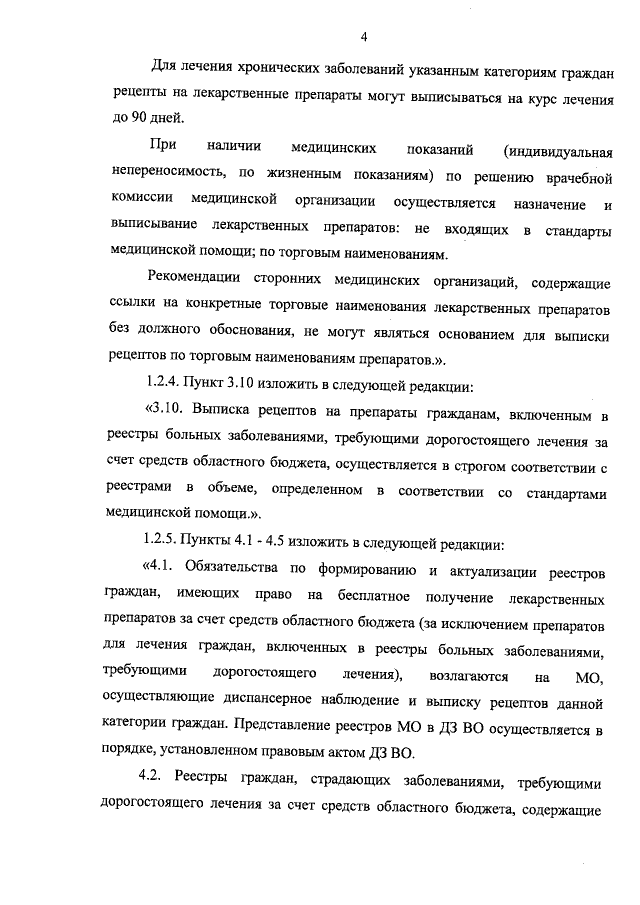 4

Для лечения хронических заболеваний указанным категориям граждан рецепты на лекарственные препараты могут выписываться на курс лечения до 90 дней.

При наличии медицинских показаний (индивидуальная непереносимость, по жизненным показаниям) по решению врачебной комиссии медицинской организации осуществляется назначение и выписывание лекарственных препаратов: не входящих в стандарты медицинской помощи; по торговым наименованиям.

Рекомендации сторонних медицинских организаций, содержащие ссылки на конкретные торговые наименования лекарственных препаратов без должного обоснования, не могут являться основанием для выписки рецептов по торговым наименованиям препаратов.».

1.2.4. Пункт 3.10 изложить в следующей редакции:

«3.10. Выписка рецептов на препараты гражданам, включенным в реестры больных заболеваниями, требующими дорогостоящего лечения за счет средств областного бюджета, осуществляется в строгом соответствии с реестрами в объеме, определенном в соответствии со стандартами медицинской помощи.».

1.2.5. Пункты 4.1 - 4.5 изложить в следующей редакции:

«4.1. Обязательства по формированию и актуализации реестров граждан, имеющих право на бесплатное получение лекарственных препаратов за счет средств областного бюджета (за исключением препаратов для лечения граждан, включенных в реестры больных заболеваниями, требующими дорогостоящего лечения), возлагаются на МО, осуществляющие диспансерное наблюдение и выписку рецептов данной категории граждан. Представление реестров МО в ДЗ ВО осуществляется в порядке, установленном правовым актом ДЗ ВО.

4.2. Реестры граждан, страдающих заболеваниями, требующими дорогостоящего лечения за счет средств областного бюджета, содержащие